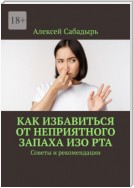 18+

Алексей Сабадырь

КАК ИЗБАВИТЬСЯ ОТ НЕПРИЯТНОГО ЗАПАХА ИЗО РТА

Советы и рекомендации